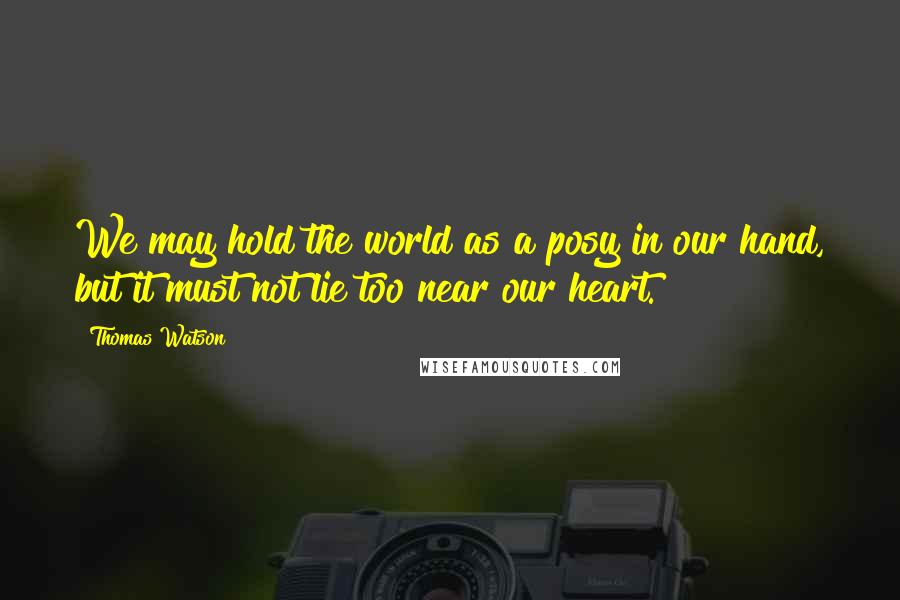 We may hold the world as a posy in our hand, but it must not lie too near our heart.

Thomas Watson

WISEFAMOUSQUOTES.COM